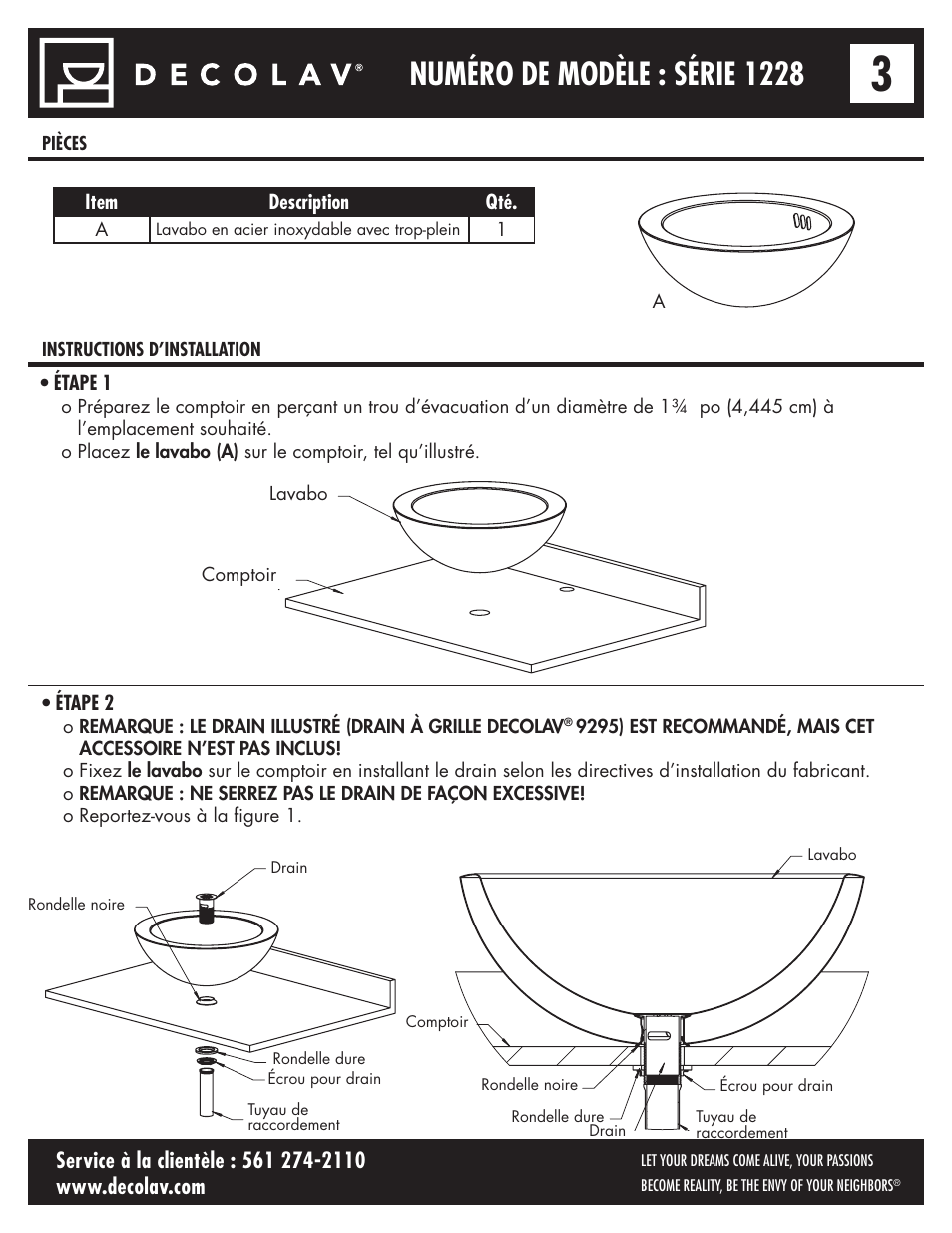 DECOLAV®

NUMÉRO DE MODÈLE : SÉRIE 1228

3

PIÈCES

| Item | Description | Qté. |
|---|---|---|
| A | Lavabo en acier inoxydable avec trop-plein | 1 |

A

INSTRUCTIONS D'INSTALLATION

• ÉTAPE 1
o Préparez le comptoir en perçant un trou d'évacuation d'un diamètre de 1¾ po (4,445 cm) à l'emplacement souhaité.
o Placez le lavabo (A) sur le comptoir, tel qu'illustré.

Lavabo

Comptoir

• ÉTAPE 2
o REMARQUE : LE DRAIN ILLUSTRÉ (DRAIN À GRILLE DECOLAV® 9295) EST RECOMMANDÉ, MAIS CET ACCESSOIRE N'EST PAS INCLUS!
o Fixez le lavabo sur le comptoir en installant le drain selon les directives d'installation du fabricant.
o REMARQUE : NE SERREZ PAS LE DRAIN DE FAÇON EXCESSIVE!
o Reportez-vous à la figure 1.

Drain

Rondelle noire

Rondelle dure

Écrou pour drain

Tuyau de raccordement

Lavabo

Comptoir

Rondelle noire

Rondelle dure

Drain

Écrou pour drain

Tuyau de raccordement

Service à la clientèle : 561 274-2110
www.decolav.com

LET YOUR DREAMS COME ALIVE, YOUR PASSIONS BECOME REALITY, BE THE ENVY OF YOUR NEIGHBORS®